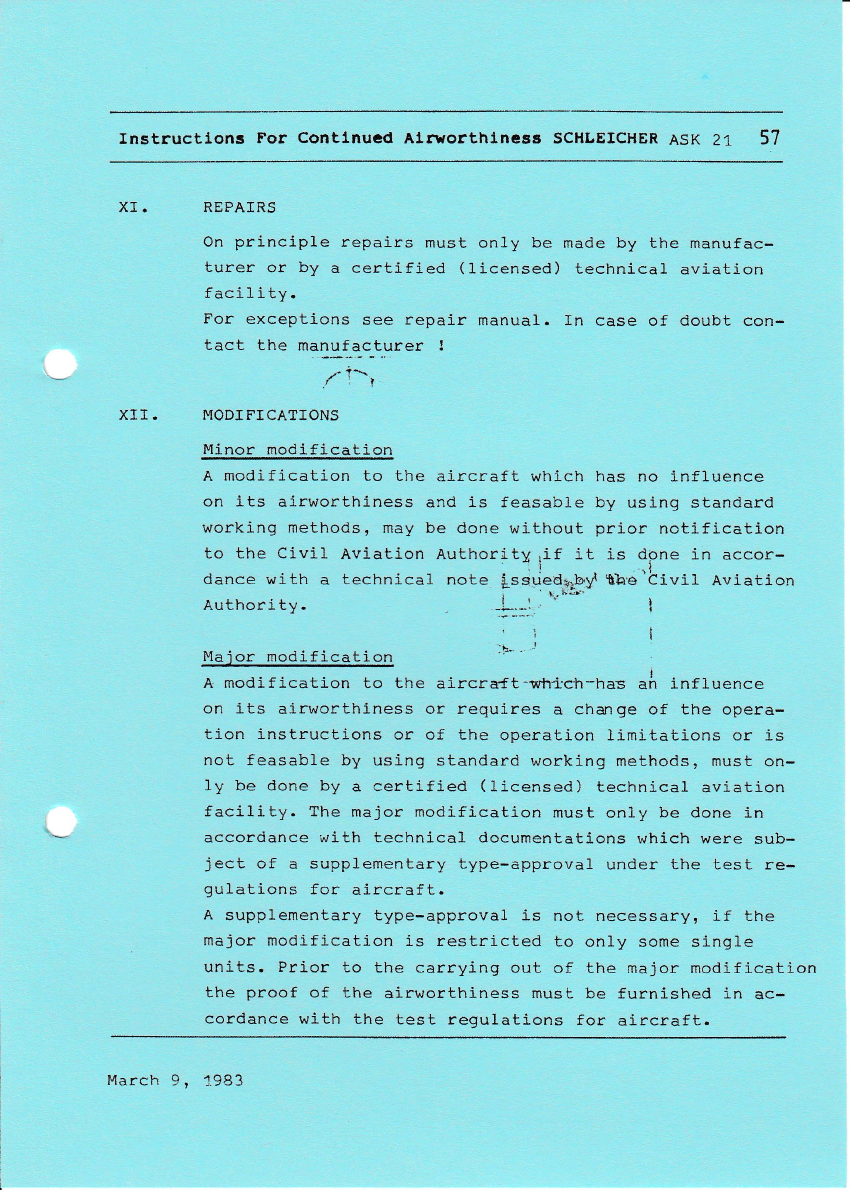 Instructions For Continued Airworthiness SCHLEICHER ASK 21 57

XI. REPAIRS

On principle repairs must only be made by the manufacturer or by a certified (licensed) technical aviation facility.
For exceptions see repair manual. In case of doubt contact the manufacturer !

XII. MODIFICATIONS

Minor modification
A modification to the aircraft which has no influence on its airworthiness and is feasable by using standard working methods, may be done without prior notification to the Civil Aviation Authority if it is done in accordance with a technical note issued by the Civil Aviation Authority.

Major modification
A modification to the aircraft which has an influence on its airworthiness or requires a change of the operation instructions or of the operation limitations or is not feasable by using standard working methods, must only be done by a certified (licensed) technical aviation facility. The major modification must only be done in accordance with technical documentations which were subject of a supplementary type-approval under the test regulations for aircraft.
A supplementary type-approval is not necessary, if the major modification is restricted to only some single units. Prior to the carrying out of the major modification the proof of the airworthiness must be furnished in accordance with the test regulations for aircraft.

March 9, 1983